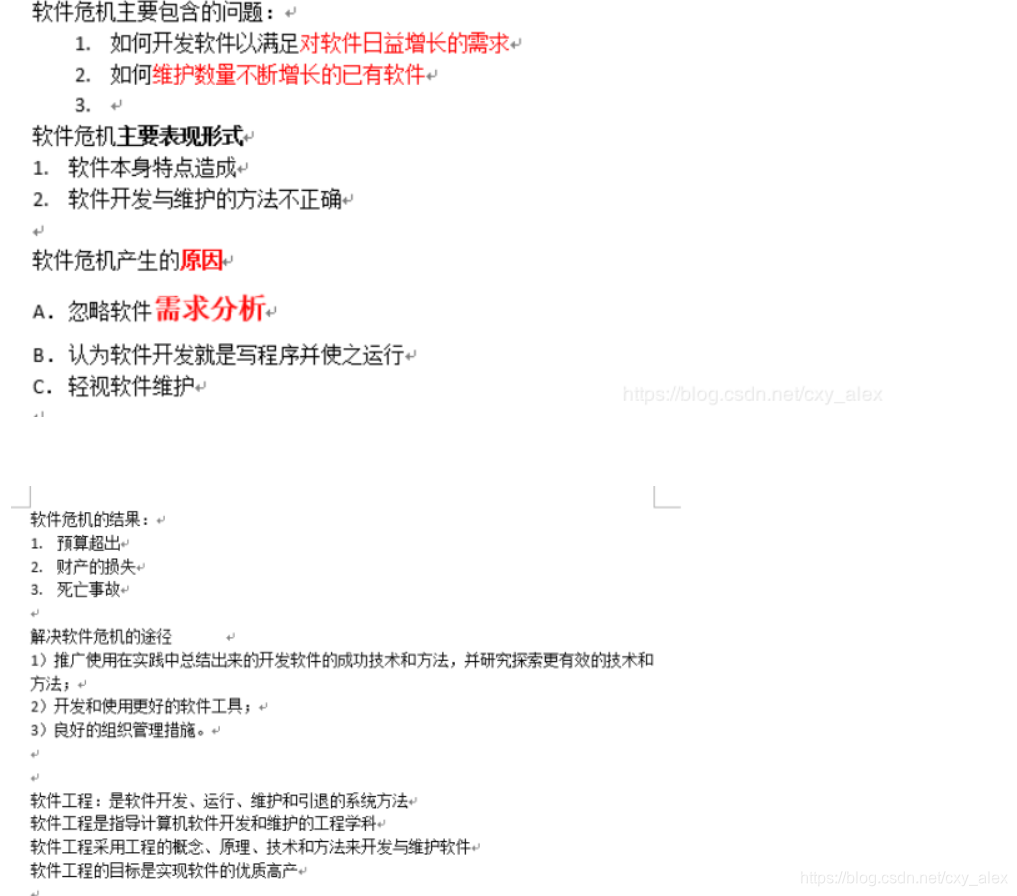 软件危机主要包含的问题：

1. 如何开发软件以满足对软件日益增长的需求
2. 如何维护数量不断增长的已有软件
3.

软件危机主要表现形式

1. 软件本身特点造成
2. 软件开发与维护的方法不正确

软件危机产生的原因

A. 忽略软件需求分析

B. 认为软件开发就是写程序并使之运行

C. 轻视软件维护

https://blog.csdn.net/cxy_alex

软件危机的结果：

1. 预算超出
2. 财产的损失
3. 死亡事故

解决软件危机的途径

1）推广使用在实践中总结出来的开发软件的成功技术和方法，并研究探索更有效的技术和方法；

2）开发和使用更好的软件工具；

3）良好的组织管理措施。

软件工程：是软件开发、运行、维护和引退的系统方法
软件工程是指导计算机软件开发和维护的工程学科
软件工程采用工程的概念、原理、技术和方法来开发与维护软件
软件工程的目标是实现软件的优质高产

https://blog.csdn.net/cxy_alex